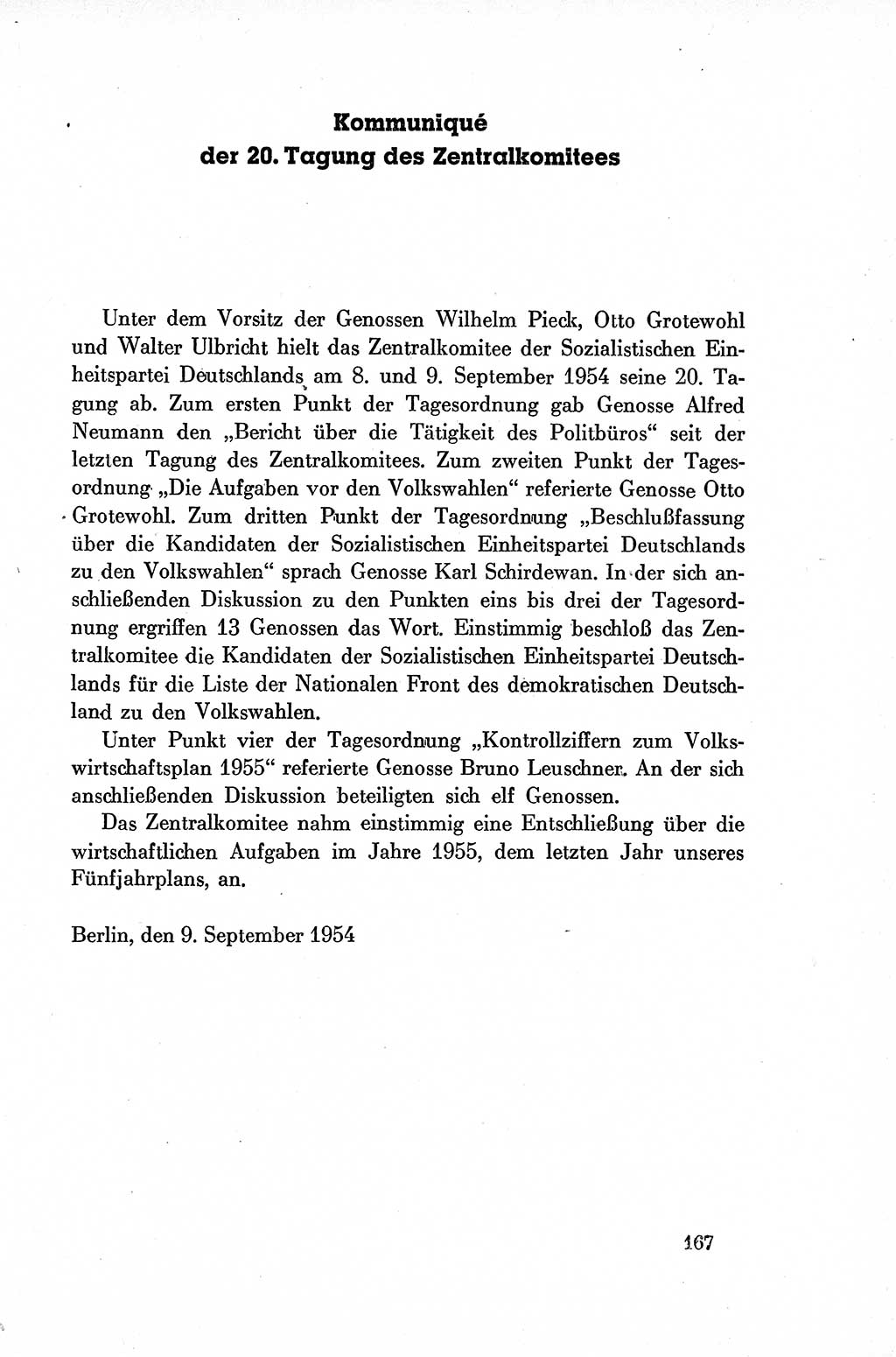 Kommuniqué
der 20. Tagung des Zentralkomitees

Unter dem Vorsitz der Genossen Wilhelm Pieck, Otto Grotewohl und Walter Ulbricht hielt das Zentralkomitee der Sozialistischen Einheitspartei Deutschlands am 8. und 9. September 1954 seine 20. Tagung ab. Zum ersten Punkt der Tagesordnung gab Genosse Alfred Neumann den „Bericht über die Tätigkeit des Politbüros“ seit der letzten Tagung des Zentralkomitees. Zum zweiten Punkt der Tagesordnung „Die Aufgaben vor den Volkswahlen“ referierte Genosse Otto Grotewohl. Zum dritten Punkt der Tagesordnung „Beschlußfassung über die Kandidaten der Sozialistischen Einheitspartei Deutschlands zu den Volkswahlen“ sprach Genosse Karl Schirdewan. In der sich anschließenden Diskussion zu den Punkten eins bis drei der Tagesordnung ergriffen 13 Genossen das Wort. Einstimmig beschloß das Zentralkomitee die Kandidaten der Sozialistischen Einheitspartei Deutschlands für die Liste der Nationalen Front des demokratischen Deutschland zu den Volkswahlen.

Unter Punkt vier der Tagesordnung „Kontrollziffern zum Volkswirtschaftsplan 1955“ referierte Genosse Bruno Leuschner. An der sich anschließenden Diskussion beteiligten sich elf Genossen.

Das Zentralkomitee nahm einstimmig eine Entschließung über die wirtschaftlichen Aufgaben im Jahre 1955, dem letzten Jahr unseres Fünfjahrplans, an.

Berlin, den 9. September 1954

167